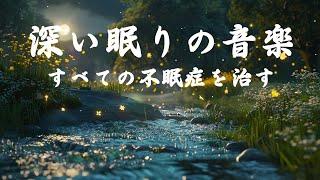 深い眠りの音楽
すべての不眠症を治す